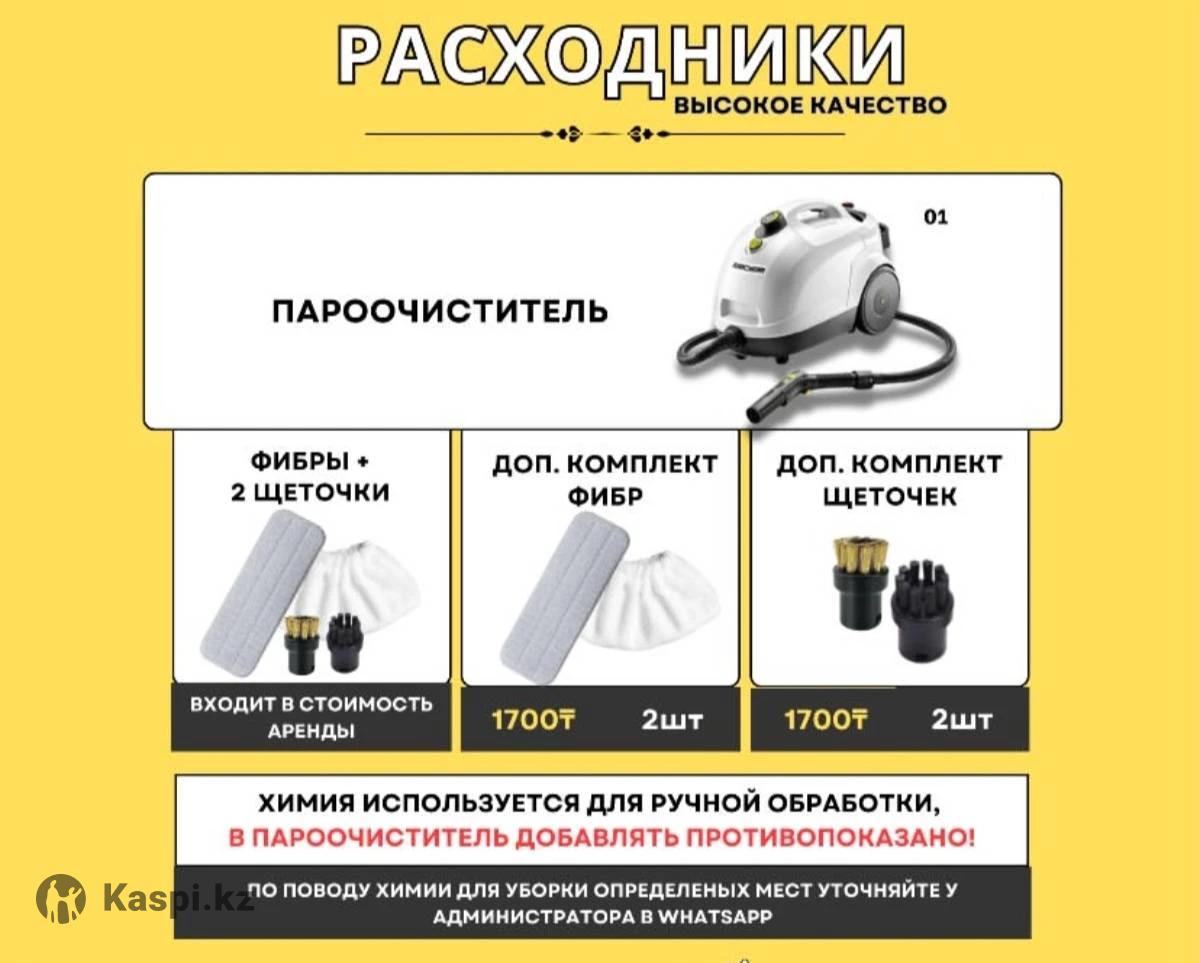 РАСХОДНИКИ
ВЫСОКОЕ КАЧЕСТВО

01

ПАРООЧИСТИТЕЛЬ

ФИБРЫ + 2 ЩЕТОЧКИ

ВХОДИТ В СТОИМОСТЬ АРЕНДЫ

ДОП. КОМПЛЕКТ ФИБР

1700₸ 2шт

ДОП. КОМПЛЕКТ ЩЕТОЧЕК

1700₸ 2шт

ХИМИЯ ИСПОЛЬЗУЕТСЯ ДЛЯ РУЧНОЙ ОБРАБОТКИ,
В ПАРООЧИСТИТЕЛЬ ДОБАВЛЯТЬ ПРОТИВОПОКАЗАНО!

ПО ПОВОДУ ХИМИИ ДЛЯ УБОРКИ ОПРЕДЕЛЕНЫХ МЕСТ УТОЧНЯЙТЕ У АДМИНИСТРАТОРА В WHATSAPP

Kaspi.kz